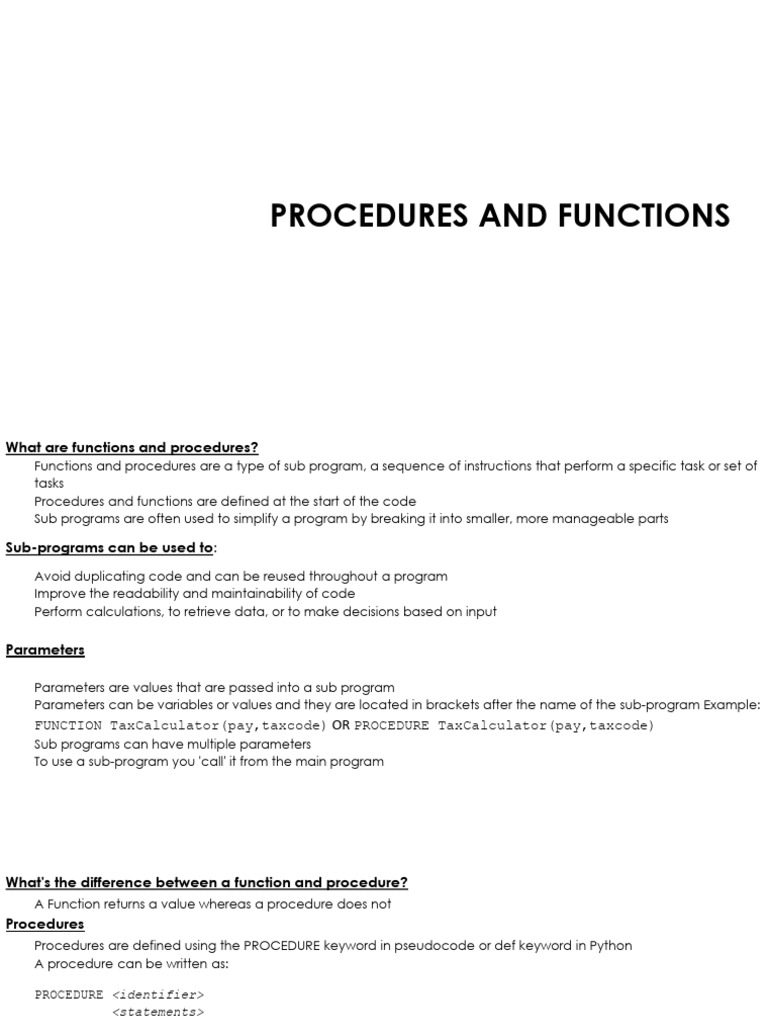 PROCEDURES AND FUNCTIONS

What are functions and procedures?

Functions and procedures are a type of sub program, a sequence of instructions that perform a specific task or set of tasks

Procedures and functions are defined at the start of the code

Sub programs are often used to simplify a program by breaking it into smaller, more manageable parts

Sub-programs can be used to:

Avoid duplicating code and can be reused throughout a program

Improve the readability and maintainability of code

Perform calculations, to retrieve data, or to make decisions based on input

Parameters

Parameters are values that are passed into a sub program

Parameters can be variables or values and they are located in brackets after the name of the sub-program Example:

FUNCTION TaxCalculator(pay,taxcode) OR PROCEDURE TaxCalculator(pay,taxcode)

Sub programs can have multiple parameters

To use a sub-program you 'call' it from the main program

What's the difference between a function and procedure?

A Function returns a value whereas a procedure does not

Procedures

Procedures are defined using the PROCEDURE keyword in pseudocode or def keyword in Python

A procedure can be written as:

PROCEDURE <identifier>
<statements>